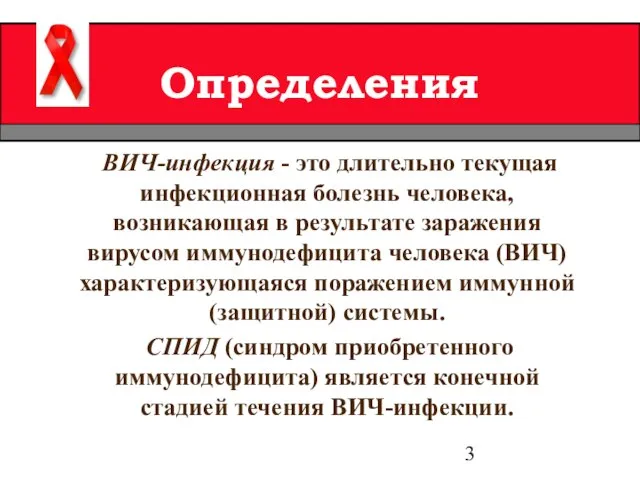 Определения

ВИЧ-инфекция - это длительно текущая инфекционная болезнь человека, возникающая в результате заражения вирусом иммунодефицита человека (ВИЧ) характеризующаяся поражением иммунной (защитной) системы.

СПИД (синдром приобретенного иммунодефицита) является конечной стадией течения ВИЧ-инфекции.

3